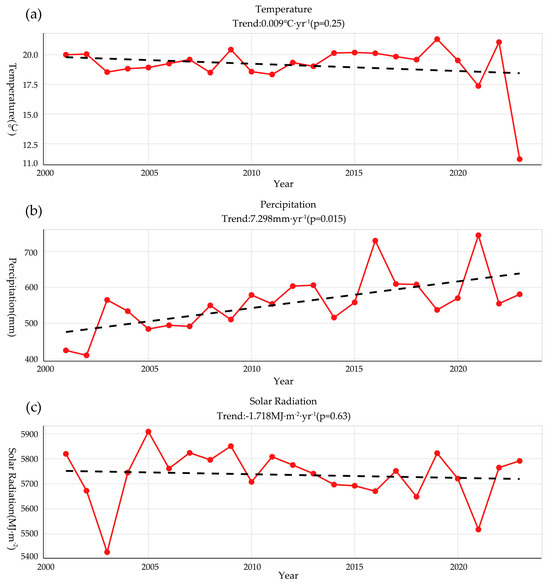 (a)
Temperature
Trend:0.009°C·yr$^{-1}$(p=0.25)
Temperature(°C)
20.0
17.5
15.0
12.5
11.0
2000 2005 2010 2015 2020
Year

(b)
Percipitation
Trend:7.298mm·yr$^{-1}$(p=0.015)
Percipitation(mm)
700
600
500
400
2000 2005 2010 2015 2020
Year

(c)
Solar Radiation
Trend:-1.718MJ·m$^{-2}$·yr$^{-1}$(p=0.63)
Solar Radiation(MJ·m$^{-2}$)
5900
5800
5700
5600
5500
5400
2000 2005 2010 2015 2020
Year